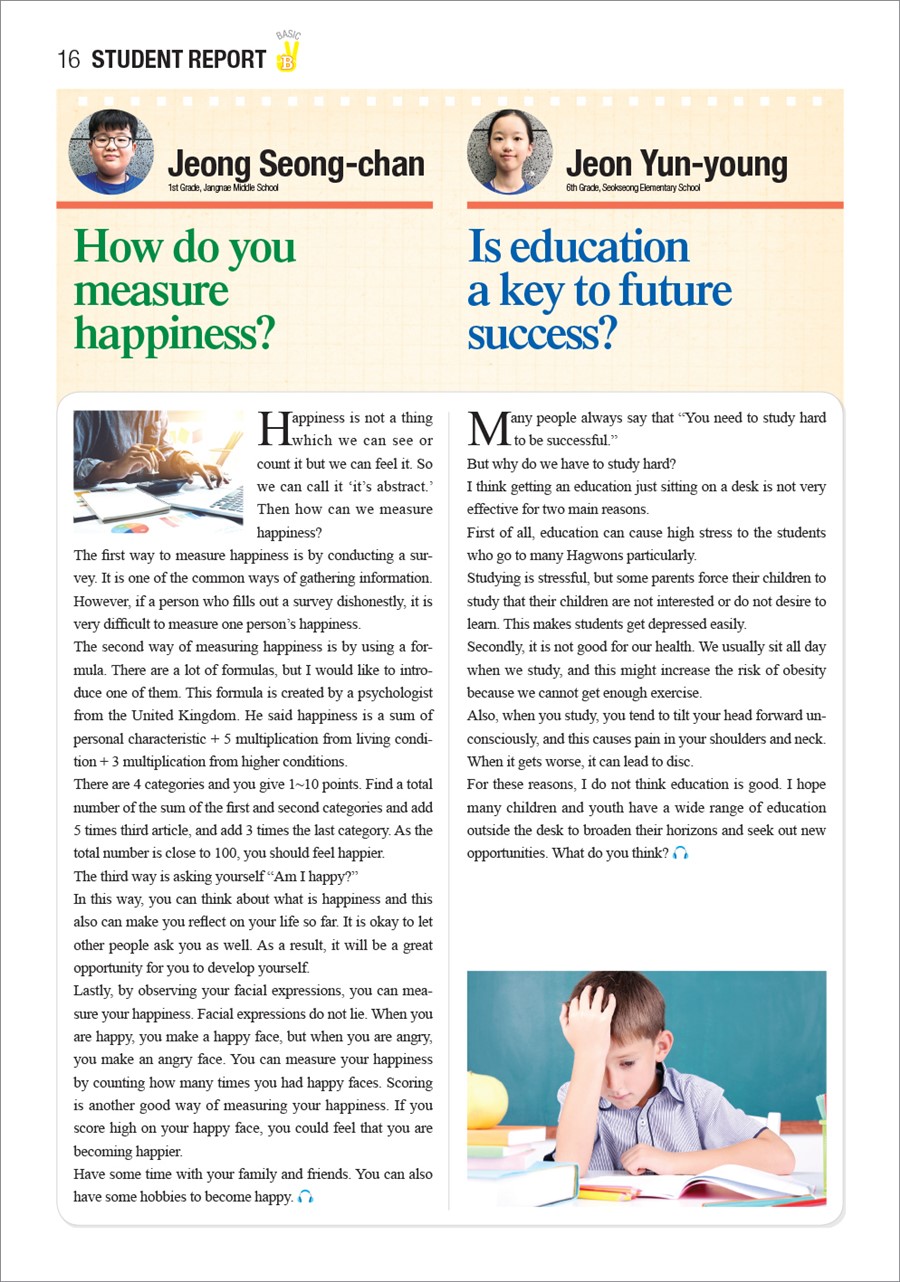 16 STUDENT REPORT BASIC B

Jeong Seong-chan
1st Grade, Jangnae Middle School

How do you measure happiness?

Happiness is not a thing which we can see or count it but we can feel it. So we can call it 'it's abstract.' Then how can we measure happiness?

The first way to measure happiness is by conducting a survey. It is one of the common ways of gathering information. However, if a person who fills out a survey dishonestly, it is very difficult to measure one person's happiness.

The second way of measuring happiness is by using a formula. There are a lot of formulas, but I would like to introduce one of them. This formula is created by a psychologist from the United Kingdom. He said happiness is a sum of personal characteristic + 5 multiplication from living condition + 3 multiplication from higher conditions.

There are 4 categories and you give 1~10 points. Find a total number of the sum of the first and second categories and add 5 times third article, and add 3 times the last category. As the total number is close to 100, you should feel happier.

The third way is asking yourself "Am I happy?"

In this way, you can think about what is happiness and this also can make you reflect on your life so far. It is okay to let other people ask you as well. As a result, it will be a great opportunity for you to develop yourself.

Lastly, by observing your facial expressions, you can measure your happiness. Facial expressions do not lie. When you are happy, you make a happy face, but when you are angry, you make an angry face. You can measure your happiness by counting how many times you had happy faces. Scoring is another good way of measuring your happiness. If you score high on your happy face, you could feel that you are becoming happier.

Have some time with your family and friends. You can also have some hobbies to become happy.

Jeon Yun-young
6th Grade, Seokseong Elementary School

Is education a key to future success?

Many people always say that "You need to study hard to be successful."

But why do we have to study hard?

I think getting an education just sitting on a desk is not very effective for two main reasons.

First of all, education can cause high stress to the students who go to many Hagwons particularly.

Studying is stressful, but some parents force their children to study that their children are not interested or do not desire to learn. This makes students get depressed easily.

Secondly, it is not good for our health. We usually sit all day when we study, and this might increase the risk of obesity because we cannot get enough exercise.

Also, when you study, you tend to tilt your head forward unconsciously, and this causes pain in your shoulders and neck. When it gets worse, it can lead to disc.

For these reasons, I do not think education is good. I hope many children and youth have a wide range of education outside the desk to broaden their horizons and seek out new opportunities. What do you think?